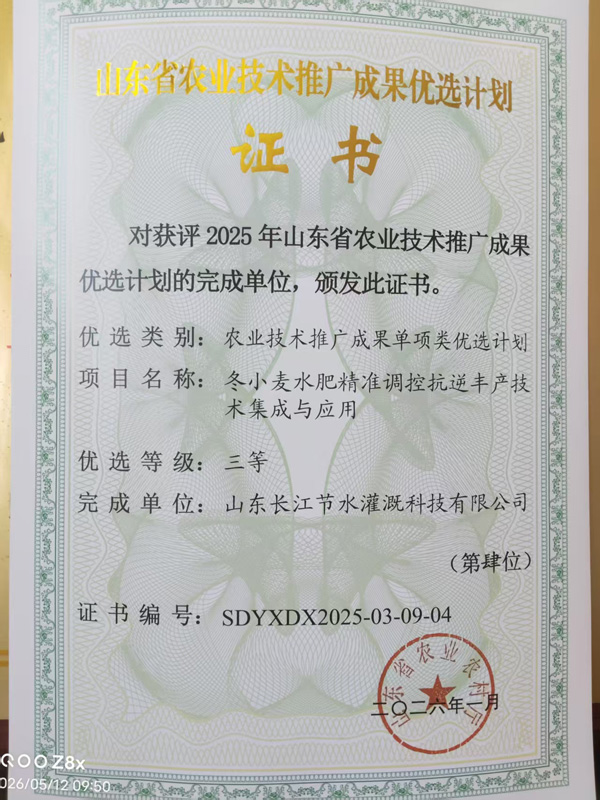 山东省农业技术推广成果优选计划

证书

对获评 2025 年山东省农业技术推广成果优选计划的完成单位，颁发此证书。

优选类别：农业技术推广成果单项类优选计划

项目名称：冬小麦水肥精准调控抗逆丰产技术集成与应用

优选等级：三等

完成单位：山东长江节水灌溉科技有限公司

（第肆位）

证书编号：SDYXDX2025-03-09-04

山东省农业农村厅

二〇二六年一月

iQOO Z8x
2026/05/12 09:50